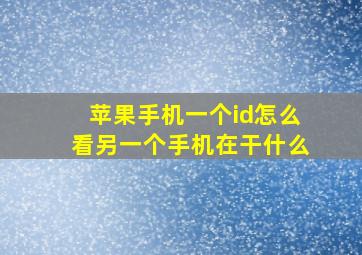 苹果手机一个id怎么
看另一个手机在干什么